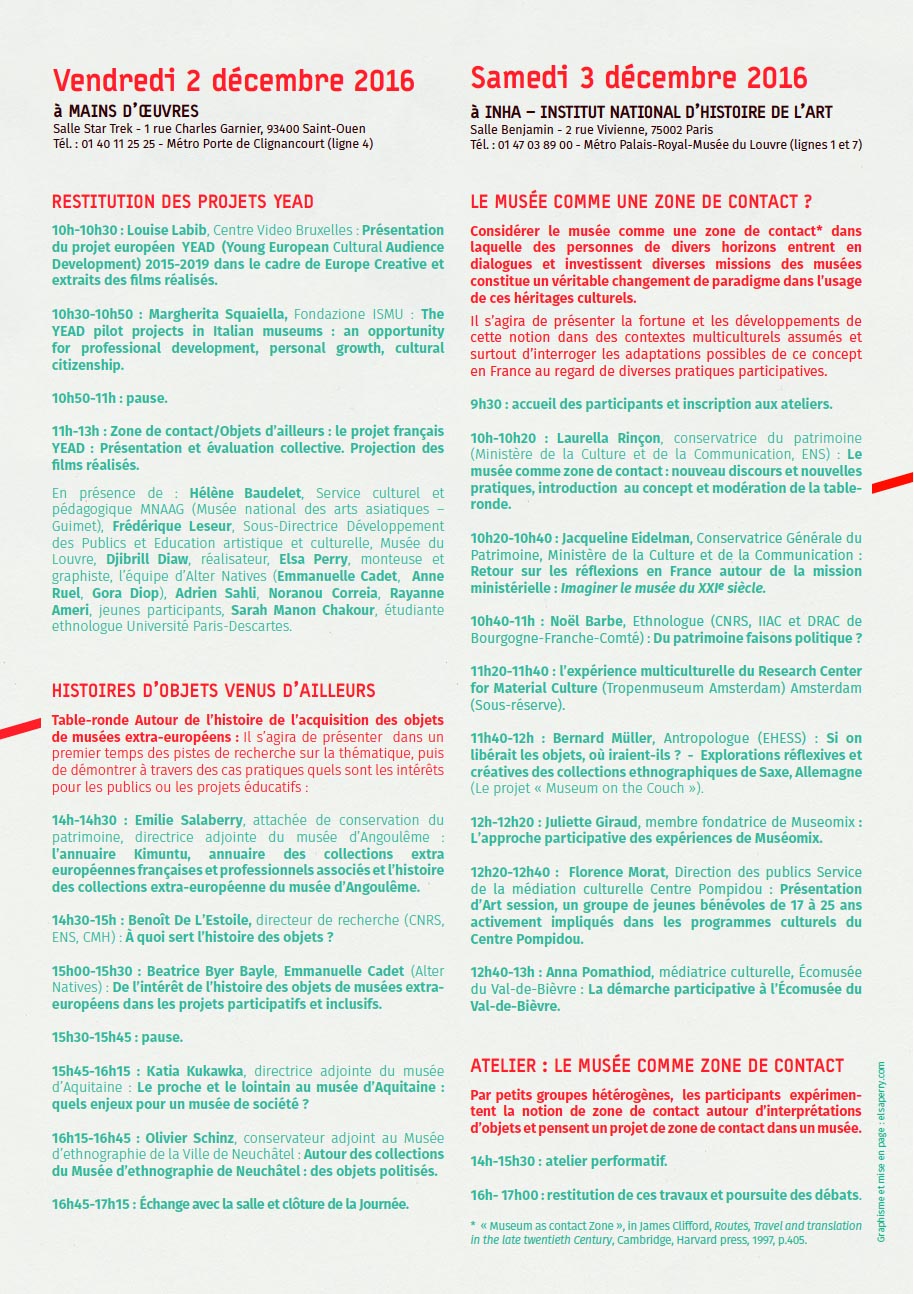 Vendredi 2 décembre 2016

à MAINS D'ŒUVRES
Salle Star Trek - 1 rue Charles Garnier, 93400 Saint-Ouen
Tél. : 01 40 11 25 25 - Métro Porte de Clignancourt (ligne 4)

RESTITUTION DES PROJETS YEAD

10h-10h30 : Louise Labib, Centre Video Bruxelles : Présentation du projet européen YEAD (Young European Cultural Audience Development) 2015-2019 dans le cadre de Europe Creative et extraits des films réalisés.

10h30-10h50 : Margherita Squaiella, Fondazione ISMU : The YEAD pilot projects in Italian museums : an opportunity for professional development, personal growth, cultural citizenship.

10h50-11h : pause.

11h-13h : Zone de contact/Objets d'ailleurs : le projet français YEAD : Présentation et évaluation collective. Projection des films réalisés.

En présence de : Hélène Baudelet, Service culturel et pédagogique MNAAG (Musée national des arts asiatiques – Guimet), Frédérique Leseur, Sous-Directrice Développement des Publics et Education artistique et culturelle, Musée du Louvre, Djibrill Diaw, réalisateur, Elsa Perry, monteuse et graphiste, l'équipe d'Alter Natives (Emmanuelle Cadet, Anne Ruel, Gora Diop), Adrien Sahli, Noranou Correia, Rayanne Ameri, jeunes participants, Sarah Manon Chakour, étudiante ethnologue Université Paris-Descartes.

HISTOIRES D'OBJETS VENUS D'AILLEURS

Table-ronde Autour de l'histoire de l'acquisition des objets de musées extra-européens : Il s'agira de présenter dans un premier temps des pistes de recherche sur la thématique, puis de démontrer à travers des cas pratiques quels sont les intérêts pour les publics ou les projets éducatifs :

14h-14h30 : Emilie Salaberry, attachée de conservation du patrimoine, directrice adjointe du musée d'Angoulême : l'annuaire Kimuntu, annuaire des collections extra européennes françaises et professionnels associés et l'histoire des collections extra-européenne du musée d'Angoulême.

14h30-15h : Benoît De L'Estoile, directeur de recherche (CNRS, ENS, CMH) : À quoi sert l'histoire des objets ?

15h00-15h30 : Beatrice Byer Bayle, Emmanuelle Cadet (Alter Natives) : De l'intérêt de l'histoire des objets de musées extra-européens dans les projets participatifs et inclusifs.

15h30-15h45 : pause.

15h45-16h15 : Katia Kukawka, directrice adjointe du musée d'Aquitaine : Le proche et le lointain au musée d'Aquitaine : quels enjeux pour un musée de société ?

16h15-16h45 : Olivier Schinz, conservateur adjoint au Musée d'ethnographie de la Ville de Neuchâtel : Autour des collections du Musée d'ethnographie de Neuchâtel : des objets politisés.

16h45-17h15 : Échange avec la salle et clôture de la Journée.

Samedi 3 décembre 2016

à INHA – INSTITUT NATIONAL D'HISTOIRE DE L'ART
Salle Benjamin - 2 rue Vivienne, 75002 Paris
Tél. : 01 47 03 89 00 - Métro Palais-Royal-Musée du Louvre (lignes 1 et 7)

LE MUSÉE COMME UNE ZONE DE CONTACT ?

Considérer le musée comme une zone de contact* dans laquelle des personnes de divers horizons entrent en dialogues et investissent diverses missions des musées constitue un véritable changement de paradigme dans l'usage de ces héritages culturels.

Il s'agira de présenter la fortune et les développements de cette notion dans des contextes multiculturels assumés et surtout d'interroger les adaptations possibles de ce concept en France au regard de diverses pratiques participatives.

9h30 : accueil des participants et inscription aux ateliers.

10h-10h20 : Laurella Rinçon, conservatrice du patrimoine (Ministère de la Culture et de la Communication, ENS) : Le musée comme zone de contact : nouveau discours et nouvelles pratiques, introduction au concept et modération de la table-ronde.

10h20-10h40 : Jacqueline Eidelman, Conservatrice Générale du Patrimoine, Ministère de la Culture et de la Communication : Retour sur les réflexions en France autour de la mission ministérielle : Imaginer le musée du XXIe siècle.

10h40-11h : Noël Barbe, Ethnologue (CNRS, IIAC et DRAC de Bourgogne-Franche-Comté) : Du patrimoine faisons politique ?

11h20-11h40 : l'expérience multiculturelle du Research Center for Material Culture (Tropenmuseum Amsterdam) Amsterdam (Sous-réserve).

11h40-12h : Bernard Müller, Antropologue (EHESS) : Si on libérait les objets, où iraient-ils ? - Explorations réflexives et créatives des collections ethnographiques de Saxe, Allemagne (Le projet « Museum on the Couch »).

12h-12h20 : Juliette Giraud, membre fondatrice de Museomix : L'approche participative des expériences de Muséomix.

12h20-12h40 : Florence Morat, Direction des publics Service de la médiation culturelle Centre Pompidou : Présentation d'Art session, un groupe de jeunes bénévoles de 17 à 25 ans activement impliqués dans les programmes culturels du Centre Pompidou.

12h40-13h : Anna Pomathiod, médiatrice culturelle, Écomusée du Val-de-Bièvre : La démarche participative à l'Écomusée du Val-de-Bièvre.

ATELIER : LE MUSÉE COMME ZONE DE CONTACT

Par petits groupes hétérogènes, les participants expérimentent la notion de zone de contact autour d'interprétations d'objets et pensent un projet de zone de contact dans un musée.

14h-15h30 : atelier performatif.

16h- 17h00 : restitution de ces travaux et poursuite des débats.

* « Museum as contact Zone », in James Clifford, Routes, Travel and translation in the late twentieth Century, Cambridge, Harvard press, 1997, p.405.

Graphisme et mise en page : elsaperry.com